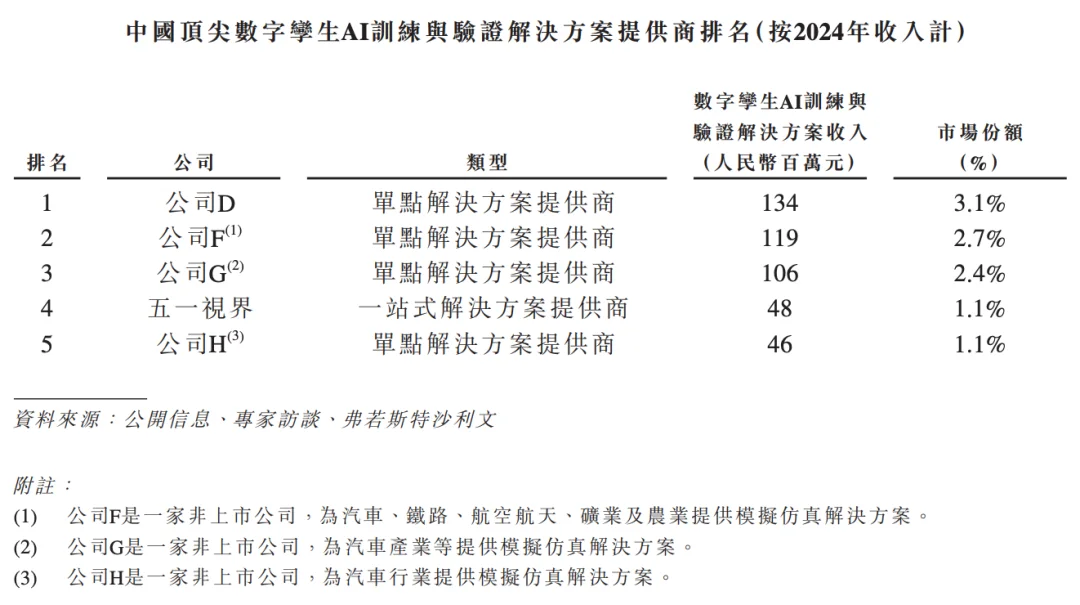 中國頂尖數字孿生AI訓練與驗證解決方案提供商排名(按2024年收入計)

| 排名 | 公司 | 類型 | 數字孿生AI訓練與驗證解決方案收入(人民幣百萬元) | 市場份額(%) |
|---|---|---|---|---|
| 1 | 公司D | 單點解決方案提供商 | 134 | 3.1% |
| 2 | 公司F$^{(1)}$ | 單點解決方案提供商 | 119 | 2.7% |
| 3 | 公司G$^{(2)}$ | 單點解決方案提供商 | 106 | 2.4% |
| 4 | 五一視界 | 一站式解決方案提供商 | 48 | 1.1% |
| 5 | 公司H$^{(3)}$ | 單點解決方案提供商 | 46 | 1.1% |

資料來源:公開信息、專家訪談、弗若斯特沙利文

附註:
(1) 公司F是一家非上市公司,為汽車、鐵路、航空航天、礦業及農業提供模擬仿真解決方案。
(2) 公司G是一家非上市公司,為汽車產業等提供模擬仿真解決方案。
(3) 公司H是一家非上市公司,為汽車行業提供模擬仿真解決方案。